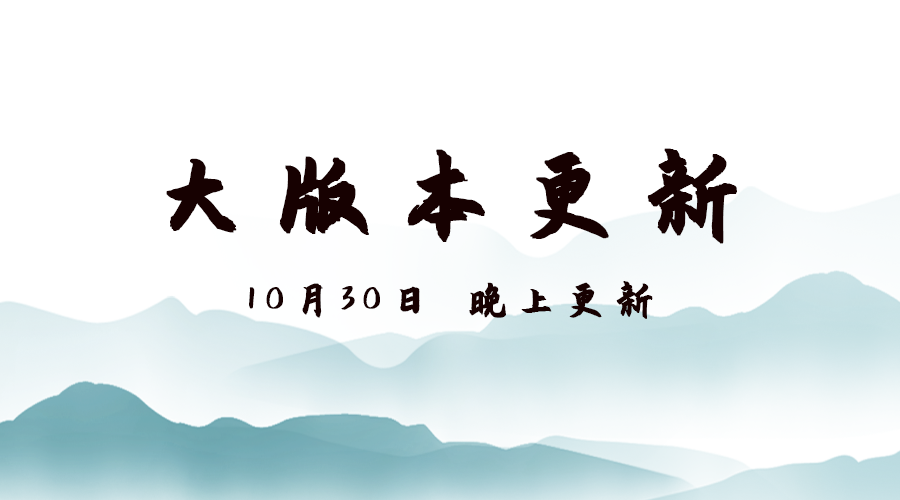 大版本更新

10月30日 晚上更新